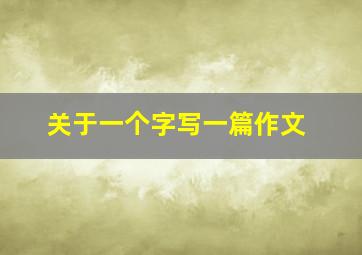 关于一个字写一篇作文